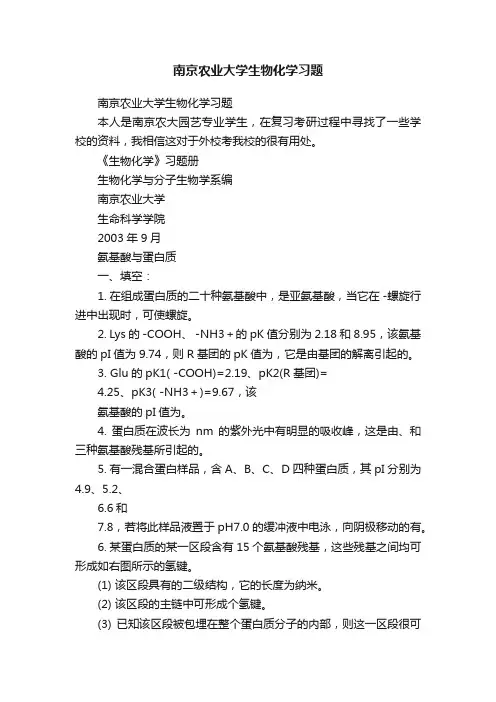 南京农业大学生物化学习题

南京农业大学生物化学习题

本人是南京农大园艺专业学生，在复习考研过程中寻找了一些学校的资料，我相信这对于外校考我校的很有用处。

《生物化学》习题册

生物化学与分子生物学系编

南京农业大学

生命科学学院

2003 年 9 月

氨基酸与蛋白质

一、填空：

1. 在组成蛋白质的二十种氨基酸中，是亚氨基酸，当它在 -螺旋行进中出现时，可使螺旋。

2. Lys 的 -COOH、 -NH3＋的 pK 值分别为 2.18 和 8.95，该氨基酸的 pI 值为 9.74，则 R 基团的 pK 值为，它是由基团的解离引起的。

3. Glu 的 pK1( -COOH)=2.19、pK2(R 基团)=

4.25、pK3( -NH3＋)=9.67，该

氨基酸的 pI 值为。

4. 蛋白质在波长为 nm 的紫外光中有明显的吸收峰，这是由、和三种氨基酸残基所引起的。

5. 有一混合蛋白样品，含 A、B、C、D 四种蛋白质，其 pI 分别为 4.9、5.2、

6.6 和

7.8，若将此样品液置于 pH7.0 的缓冲液中电泳，向阴极移动的有。

6. 某蛋白质的某一区段含有 15 个氨基酸残基，这些残基之间均可形成如右图所示的氢键。

(1) 该区段具有的二级结构，它的长度为纳米。

(2) 该区段的主链中可形成个氢键。

(3) 已知该区段被包埋在整个蛋白质分子的内部，则这一区段很可